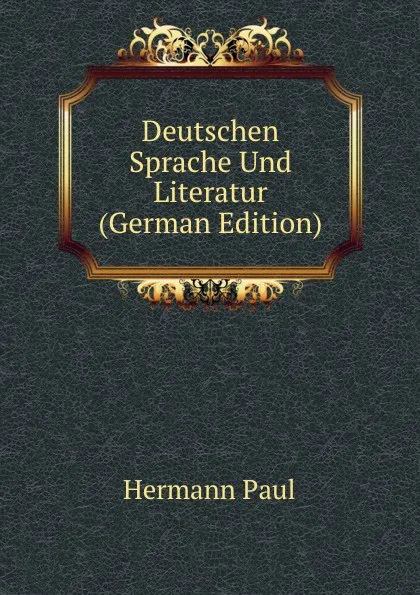 Deutschen Sprache Und Literatur (German Edition)

Hermann Paul